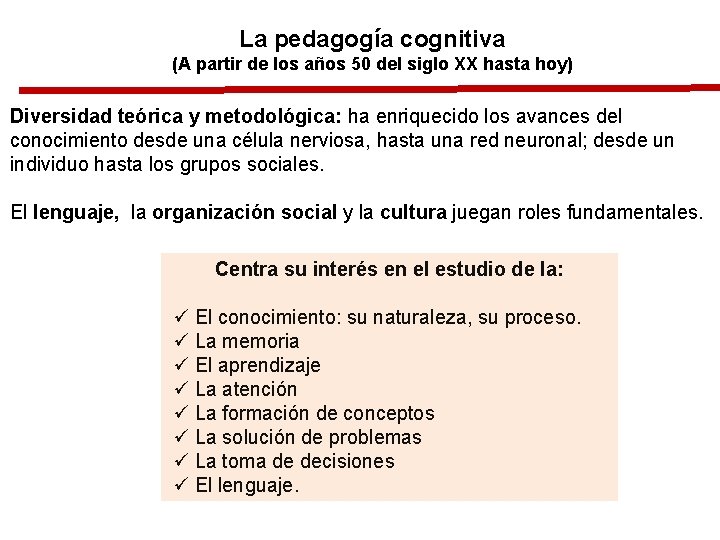 La pedagogía cognitiva
(A partir de los años 50 del siglo XX hasta hoy)

Diversidad teórica y metodológica: ha enriquecido los avances del conocimiento desde una célula nerviosa, hasta una red neuronal; desde un individuo hasta los grupos sociales.

El lenguaje, la organización social y la cultura juegan roles fundamentales.

Centra su interés en el estudio de la:

✓ El conocimiento: su naturaleza, su proceso.
✓ La memoria
✓ El aprendizaje
✓ La atención
✓ La formación de conceptos
✓ La solución de problemas
✓ La toma de decisiones
✓ El lenguaje.